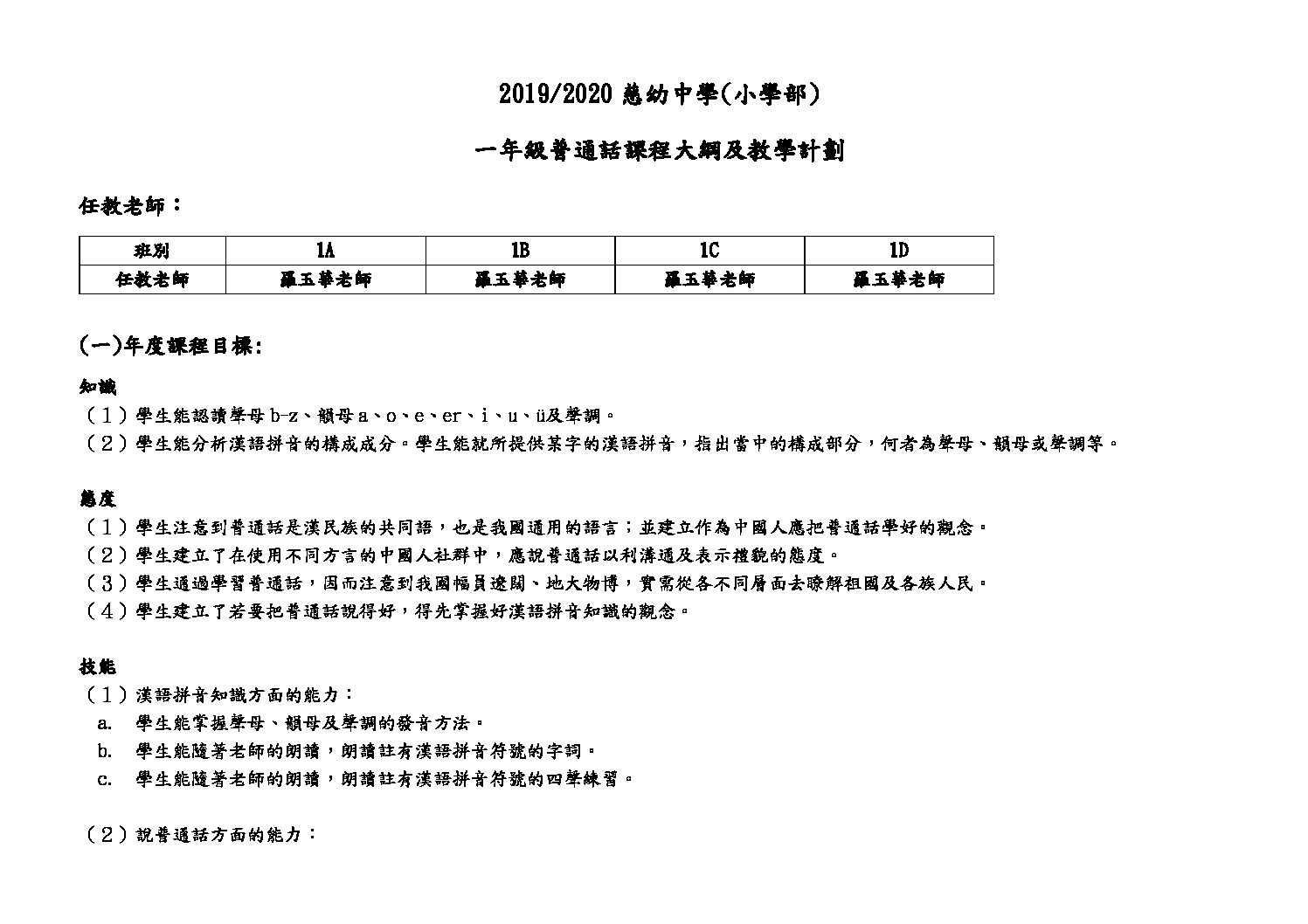 2019/2020慈幼中學(小學部)

一年級普通話課程大綱及教學計劃

任教老師：

| 班別 | 1A | 1B | 1C | 1D |
|---|---|---|---|---|
| 任教老師 | 羅玉華老師 | 羅玉華老師 | 羅玉華老師 | 羅玉華老師 |

(一)年度課程目標:

知識
（1）學生能認讀聲母b-z、韻母a、o、e、er、i、u、ü及聲調。
（2）學生能分析漢語拼音的構成成分。學生能就所提供某字的漢語拼音，指出當中的構成部分，何者為聲母、韻母或聲調等。

態度
（1）學生注意到普通話是漢民族的共同語，也是我國通用的語言；並建立作為中國人應把普通話學好的觀念。
（2）學生建立了在使用不同方言的中國人社群中，應說普通話以利溝通及表示禮貌的態度。
（3）學生通過學習普通話，因而注意到我國幅員遼闊、地大物博，實需從各不同層面去瞭解祖國及各族人民。
（4）學生建立了若要把普通話說得好，得先掌握好漢語拼音知識的觀念。

技能
（1）漢語拼音知識方面的能力：
a. 學生能掌握聲母、韻母及聲調的發音方法。
b. 學生能隨著老師的朗讀，朗讀註有漢語拼音符號的字詞。
c. 學生能隨著老師的朗讀，朗讀註有漢語拼音符號的四聲練習。

（2）說普通話方面的能力：